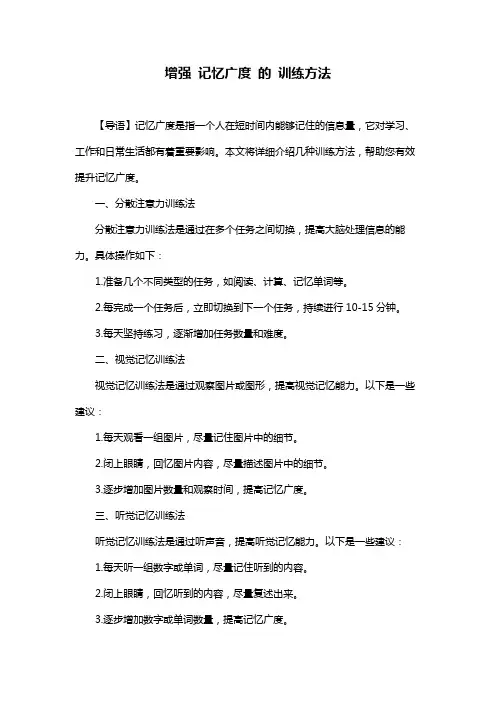 增强 记忆广度 的 训练方法

【导语】记忆广度是指一个人在短时间内能够记住的信息量，它对学习、工作和日常生活都有着重要影响。本文将详细介绍几种训练方法，帮助您有效提升记忆广度。

一、分散注意力训练法

分散注意力训练法是通过在多个任务之间切换，提高大脑处理信息的能力。具体操作如下：

1.准备几个不同类型的任务，如阅读、计算、记忆单词等。

2.每完成一个任务后，立即切换到下一个任务，持续进行 10-15 分钟。

3.每天坚持练习，逐渐增加任务数量和难度。

二、视觉记忆训练法

视觉记忆训练法是通过观察图片或图形，提高视觉记忆能力。以下是一些建议：

1.每天观看一组图片，尽量记住图片中的细节。

2.闭上眼睛，回忆图片内容，尽量描述图片中的细节。

3.逐步增加图片数量和观察时间，提高记忆广度。

三、听觉记忆训练法

听觉记忆训练法是通过听声音，提高听觉记忆能力。以下是一些建议：

1.每天听一组数字或单词，尽量记住听到的内容。

2.闭上眼睛，回忆听到的内容，尽量复述出来。

3.逐步增加数字或单词数量，提高记忆广度。